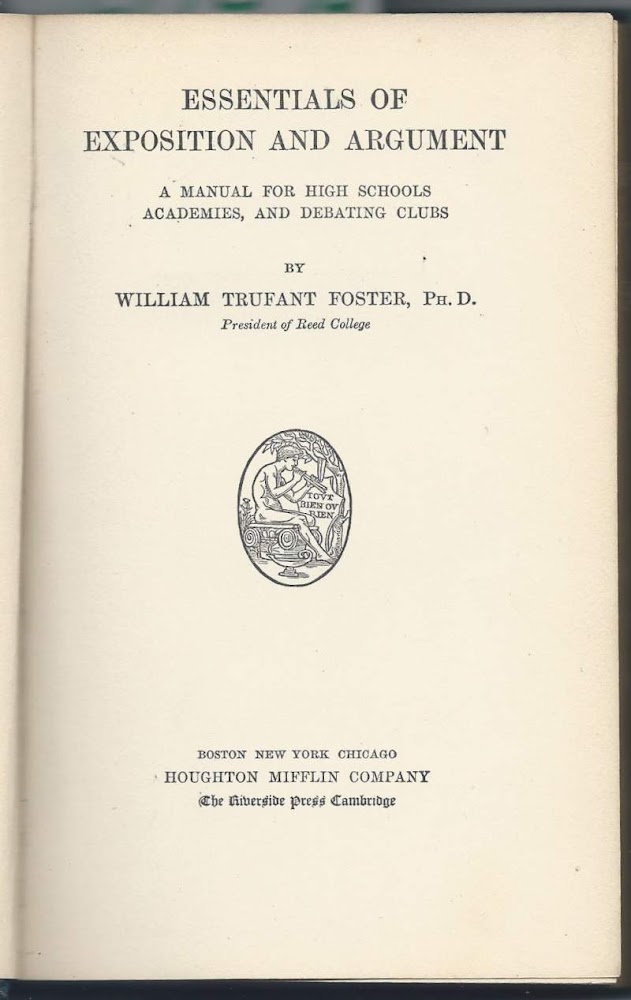 ESSENTIALS OF
EXPOSITION AND ARGUMENT

A MANUAL FOR HIGH SCHOOLS
ACADEMIES, AND DEBATING CLUBS

BY

WILLIAM TRUFANT FOSTER, PH. D.
President of Reed College

TOVT BIEN OV RIEN

BOSTON NEW YORK CHICAGO
HOUGHTON MIFFLIN COMPANY
The Riverside Press Cambridge